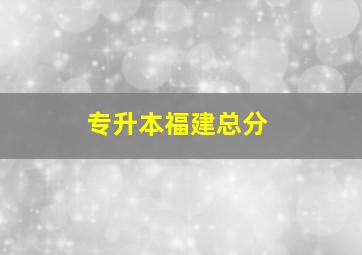 专升本福建总分